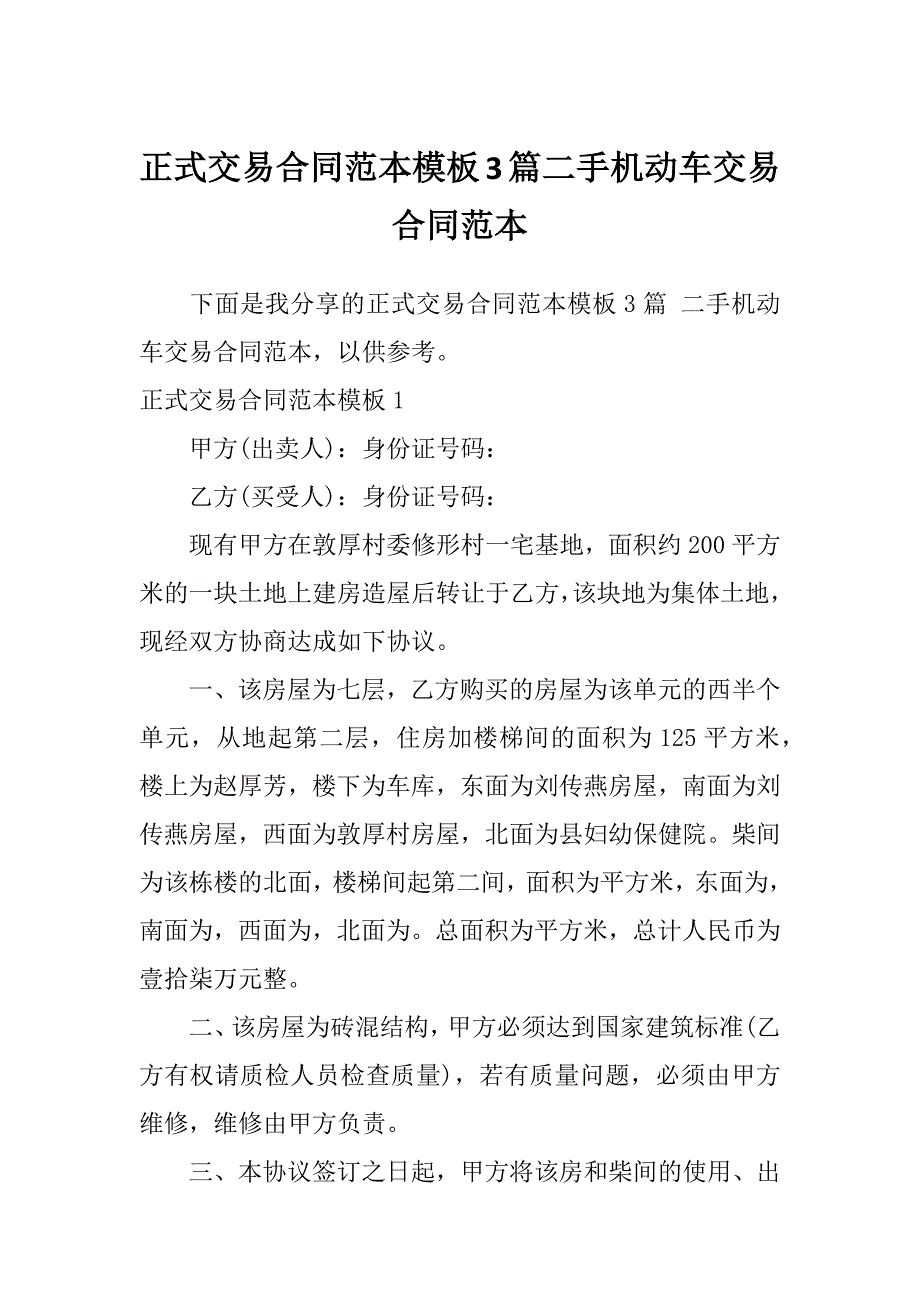 正式交易合同范本模板3篇二手机动车交易合同范本

下面是我分享的正式交易合同范本模板3篇 二手机动车交易合同范本，以供参考。

正式交易合同范本模板1

甲方(出卖人)：身份证号码：

乙方(买受人)：身份证号码：

现有甲方在敦厚村委修形村一宅基地，面积约200平方米的一块土地上建房造屋后转让于乙方，该块地为集体土地，现经双方协商达成如下协议。

一、该房屋为七层，乙方购买的房屋为该单元的西半个单元，从地起第二层，住房加楼梯间的面积为125平方米，楼上为赵厚芳，楼下为车库，东面为刘传燕房屋，南面为刘传燕房屋，西面为敦厚村房屋，北面为县妇幼保健院。柴间为该栋楼的北面，楼梯间起第二间，面积为平方米，东面为，南面为，西面为，北面为。总面积为平方米，总计人民币为壹拾柒万元整。

二、该房屋为砖混结构，甲方必须达到国家建筑标准(乙方有权请质检人员检查质量)，若有质量问题，必须由甲方维修，维修由甲方负责。

三、本协议签订之日起，甲方将该房和柴间的使用、出